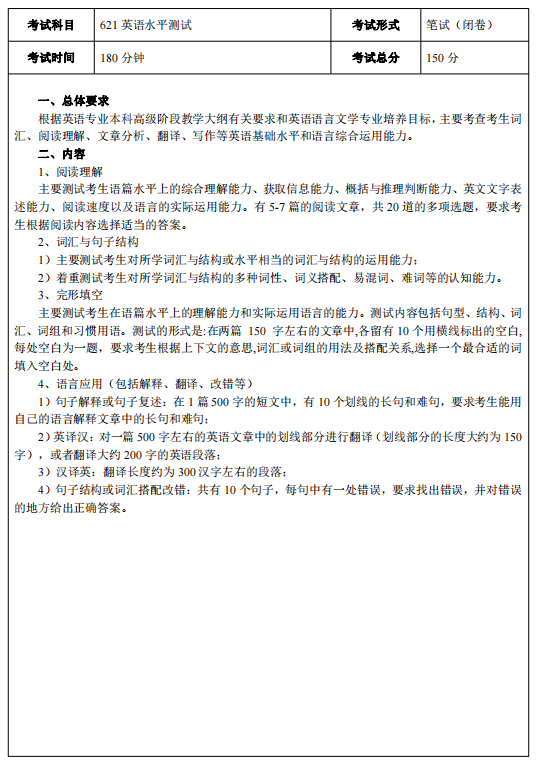 | 考试科目 | 621 英语水平测试 | 考试形式 | 笔试（闭卷） |
|---|---|---|---|
| 考试时间 | 180 分钟 | 考试总分 | 150 分 |

一、总体要求

根据英语专业本科高级阶段教学大纲有关要求和英语语言文学专业培养目标，主要考查考生词汇、阅读理解、文章分析、翻译、写作等英语基础水平和语言综合运用能力。

二、内容

1、阅读理解

主要测试考生语篇水平上的综合理解能力、获取信息能力、概括与推理判断能力、英文文字表述能力、阅读速度以及语言的实际运用能力。有 5-7 篇的阅读文章，共 20 道的多项选题，要求考生根据阅读内容选择适当的答案。

2、词汇与句子结构

1）主要测试考生对所学词汇与结构或水平相当的词汇与结构的运用能力；

2）着重测试考生对所学词汇与结构的多种词性、词义搭配、易混词、难词等的认知能力。

3、完形填空

主要测试考生在语篇水平上的理解能力和实际运用语言的能力。测试内容包括句型、结构、词汇、词组和习惯用语。测试的形式是:在两篇 150 字左右的文章中,各留有 10 个用横线标出的空白,每处空白为一题，要求考生根据上下文的意思,词汇或词组的用法及搭配关系,选择一个最合适的词填入空白处。

4、语言应用（包括解释、翻译、改错等）

1）句子解释或句子复述：在 1 篇 500 字的短文中，有 10 个划线的长句和难句，要求考生能用自己的语言解释文章中的长句和难句；

2）英译汉：对一篇 500 字左右的英语文章中的划线部分进行翻译（划线部分的长度大约为 150 字），或者翻译大约 200 字的英语段落；

3）汉译英：翻译长度约为 300 汉字左右的段落；

4）句子结构或词汇搭配改错：共有 10 个句子，每句中有一处错误，要求找出错误，并对错误的地方给出正确答案。